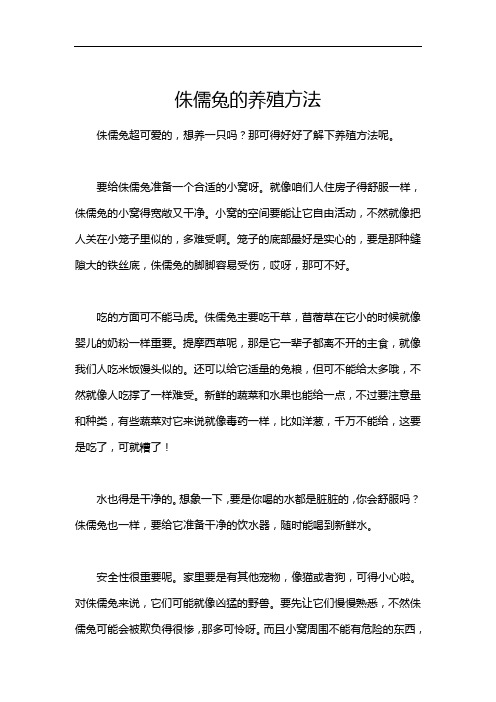 侏儒兔的养殖方法

侏儒兔超可爱的，想养一只吗？那可得好好了解下养殖方法呢。

要给侏儒兔准备一个合适的小窝呀。就像咱们人住房子得舒服一样，侏儒兔的小窝得宽敞又干净。小窝的空间要能让它自由活动，不然就像把人关在小笼子里似的，多难受啊。笼子的底部最好是实心的，要是那种缝隙大的铁丝底，侏儒兔的脚脚容易受伤，哎呀，那可不好。

吃的方面可不能马虎。侏儒兔主要吃干草，苜蓿草在它小的时候就像婴儿的奶粉一样重要。提摩西草呢，那是它一辈子都离不开的主食，就像我们人吃米饭馒头似的。还可以给它适量的兔粮，但可不能给太多哦，不然就像人吃撑了一样难受。新鲜的蔬菜和水果也能给一点，不过要注意量和种类，有些蔬菜对它来说就像毒药一样，比如洋葱，千万不能给，这要是吃了，可就糟了！

水也得是干净的。想象一下，要是你喝的水都是脏脏的，你会舒服吗？侏儒兔也一样，要给它准备干净的饮水器，随时能喝到新鲜水。

安全性很重要呢。家里要是有其他宠物，像猫或者狗，可得小心啦。对侏儒兔来说，它们可能就像凶猛的野兽。要先让它们慢慢熟悉，不然侏儒兔可能会被欺负得很惨，那多可怜呀。而且小窝周围不能有危险的东西，